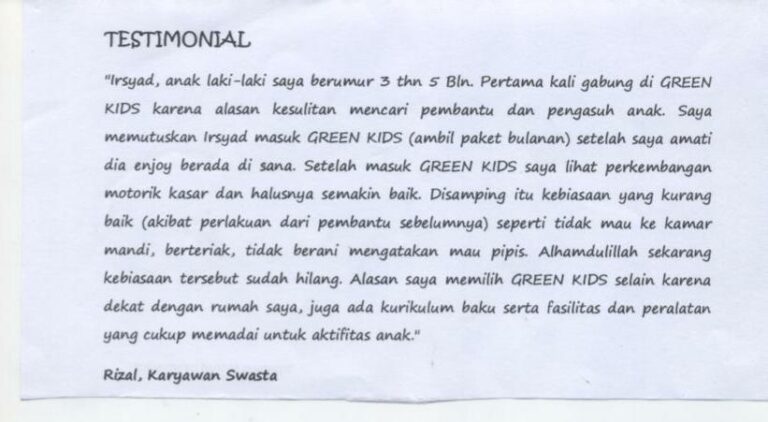 TESTIMONIAL

"Irsyad, anak laki-laki saya berumur 3 thn 5 Bln. Pertama kali gabung di GREEN KIDS karena alasan kesulitan mencari pembantu dan pengasuh anak. Saya memutuskan Irsyad masuk GREEN KIDS (ambil paket bulanan) setelah saya amati dia enjoy berada di sana. Setelah masuk GREEN KIDS saya lihat perkembangan motorik kasar dan halusnya semakin baik. Disamping itu kebiasaan yang kurang baik (akibat perlakuan dari pembantu sebelumnya) seperti tidak mau ke kamar mandi, berteriak, tidak berani mengatakan mau pipis. Alhamdulillah sekarang kebiasaan tersebut sudah hilang. Alasan saya memilih GREEN KIDS selain karena dekat dengan rumah saya, juga ada kurikulum baku serta fasilitas dan peralatan yang cukup memadai untuk aktifitas anak."

Rizal, Karyawan Swasta